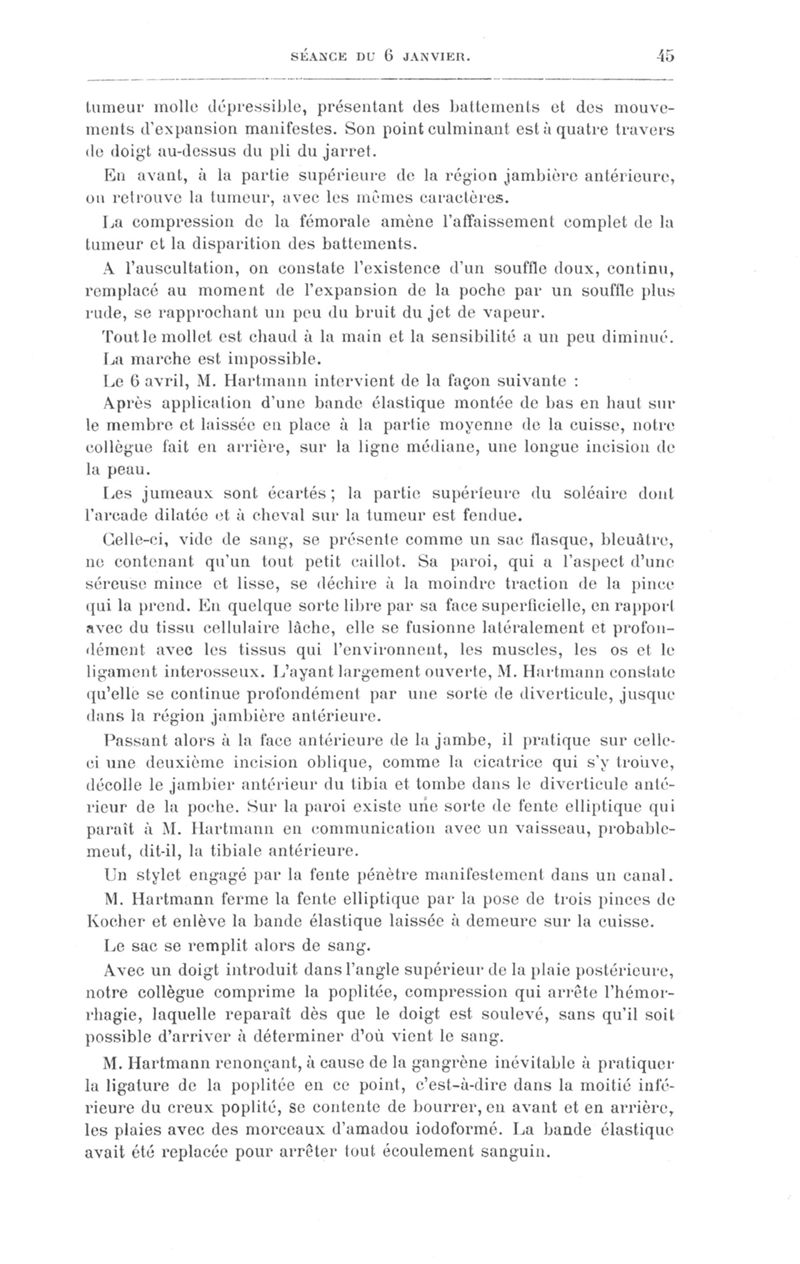 SÉANCE DU 6 JANVIER. 45

tumeur molle dépressible, présentant des battements et des mouvements d'expansion manifestes. Son point culminant est à quatre travers de doigt au-dessus du pli du jarret.

En avant, à la partie supérieure de la région jambière antérieure, on retrouve la tumeur, avec les mêmes caractères.

La compression de la fémorale amène l'affaissement complet de la tumeur et la disparition des battements.

A l'auscultation, on constate l'existence d'un souffle doux, continu, remplacé au moment de l'expansion de la poche par un souffle plus rude, se rapprochant un peu du bruit du jet de vapeur.

Tout le mollet est chaud à la main et la sensibilité a un peu diminué.

La marche est impossible.

Le 6 avril, M. Hartmann intervient de la façon suivante :

Après application d'une bande élastique montée de bas en haut sur le membre et laissée en place à la partie moyenne de la cuisse, notre collègue fait en arrière, sur la ligne médiane, une longue incision de la peau.

Les jumeaux sont écartés ; la partie supérieure du soléaire dont l'arcade dilatée et à cheval sur la tumeur est fendue.

Celle-ci, vide de sang, se présente comme un sac flasque, bleuâtre, ne contenant qu'un tout petit caillot. Sa paroi, qui a l'aspect d'une séreuse mince et lisse, se déchire à la moindre traction de la pince qui la prend. En quelque sorte libre par sa face superficielle, en rapport avec du tissu cellulaire lâche, elle se fusionne latéralement et profondément avec les tissus qui l'environnent, les muscles, les os et le ligament interosseux. L'ayant largement ouverte, M. Hartmann constate qu'elle se continue profondément par une sorte de diverticule, jusque dans la région jambière antérieure.

Passant alors à la face antérieure de la jambe, il pratique sur celle-ci une deuxième incision oblique, comme la cicatrice qui s'y trouve, décolle le jambier antérieur du tibia et tombe dans le diverticule antérieur de la poche. Sur la paroi existe une sorte de fente elliptique qui paraît à M. Hartmann en communication avec un vaisseau, probablement, dit-il, la tibiale antérieure.

Un stylet engagé par la fente pénètre manifestement dans un canal.

M. Hartmann ferme la fente elliptique par la pose de trois pinces de Kocher et enlève la bande élastique laissée à demeure sur la cuisse.

Le sac se remplit alors de sang.

Avec un doigt introduit dans l'angle supérieur de la plaie postérieure, notre collègue comprime la poplitée, compression qui arrête l'hémorrhagie, laquelle reparaît dès que le doigt est soulevé, sans qu'il soit possible d'arriver à déterminer d'où vient le sang.

M. Hartmann renonçant, à cause de la gangrène inévitable à pratiquer la ligature de la poplitée en ce point, c'est-à-dire dans la moitié inférieure du creux poplité, se contente de bourrer, en avant et en arrière, les plaies avec des morceaux d'amadou iodoformé. La bande élastique avait été replacée pour arrêter tout écoulement sanguin.